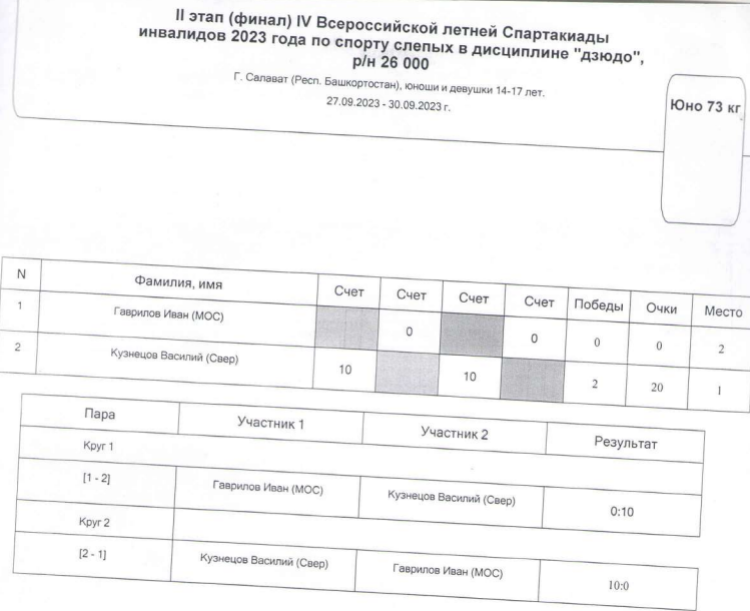 II этап (финал) IV Всероссийской летней Спартакиады инвалидов 2023 года по спорту слепых в дисциплине "дзюдо", р/н 26 000

Г. Салават (Респ. Башкортостан), юноши и девушки 14-17 лет.
27.09.2023 - 30.09.2023 г.

Юно 73 кг

| N | Фамилия, имя | Счет | Счет | Счет | Счет | Победы | Очки | Место |
|---|---|---|---|---|---|---|---|---|
| 1 | Гаврилов Иван (МОС) | | 0 | | 0 | 0 | 0 | 2 |
| 2 | Кузнецов Василий (Свер) | 10 | | 10 | | 2 | 20 | 1 |

| Пара | Участник 1 | Участник 2 | Результат |
|---|---|---|---|
| Круг 1 | | | |
| [1 - 2] | Гаврилов Иван (МОС) | Кузнецов Василий (Свер) | 0:10 |
| Круг 2 | | | |
| [2 - 1] | Кузнецов Василий (Свер) | Гаврилов Иван (МОС) | 10:0 |